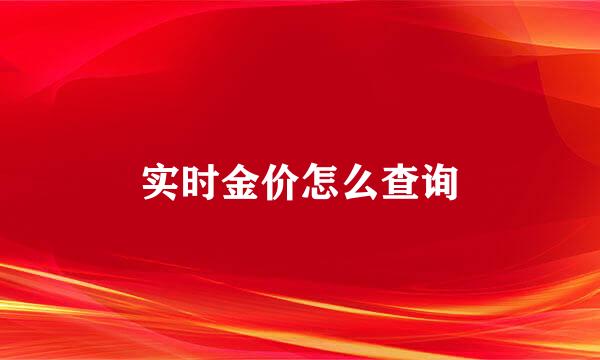 实时金价怎么查询